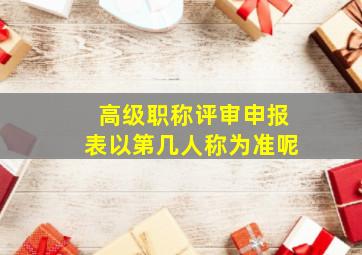 高级职称评审申报表以第几人称为准呢